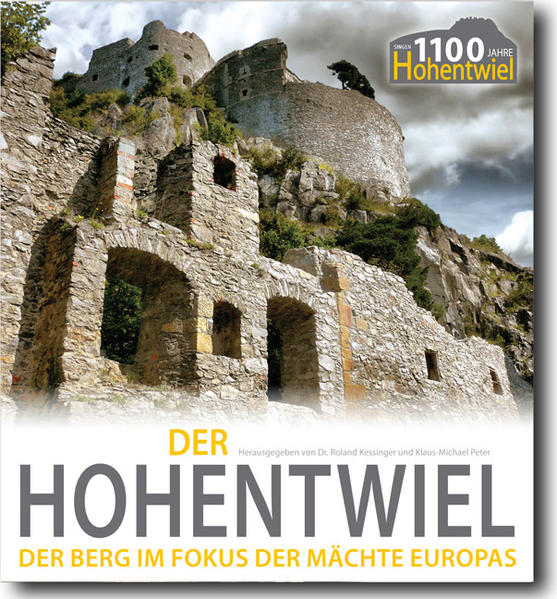 SINGEN 1100 JAHRE Hohentwiel

DER

Herausgegeben von Dr. Roland Kessinger und Klaus-Michael Peter

HOHENTWIEL

DER BERG IM FOKUS DER MÄCHTE EUROPAS